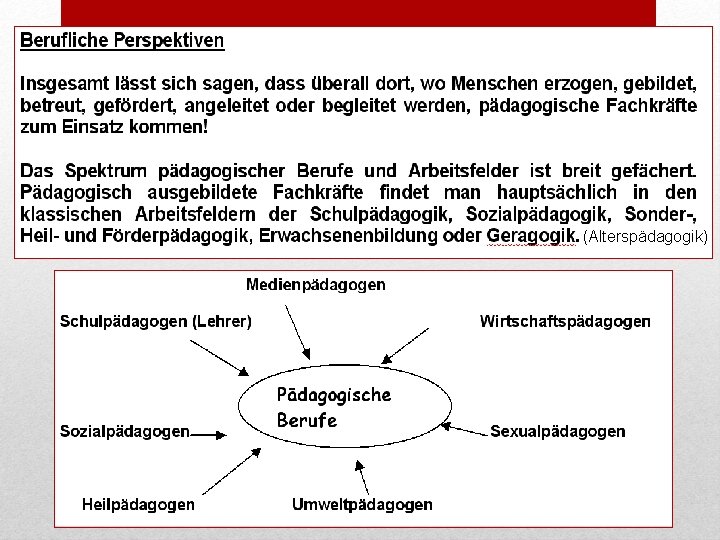 Berufliche Perspektiven

Insgesamt lässt sich sagen, dass überall dort, wo Menschen erzogen, gebildet, betreut, gefördert, angeleitet oder begleitet werden, pädagogische Fachkräfte zum Einsatz kommen!

Das Spektrum pädagogischer Berufe und Arbeitsfelder ist breit gefächert. Pädagogisch ausgebildete Fachkräfte findet man hauptsächlich in den klassischen Arbeitsfeldern der Schulpädagogik, Sozialpädagogik, Sonder-, Heil- und Förderpädagogik, Erwachsenenbildung oder Geragogik. (Alterspädagogik)

Medienpädagogen

Schulpädagogen (Lehrer)

Wirtschaftspädagogen

Pädagogische Berufe

Sozialpädagogen

Sexualpädagogen

Heilpädagogen

Umweltpädagogen